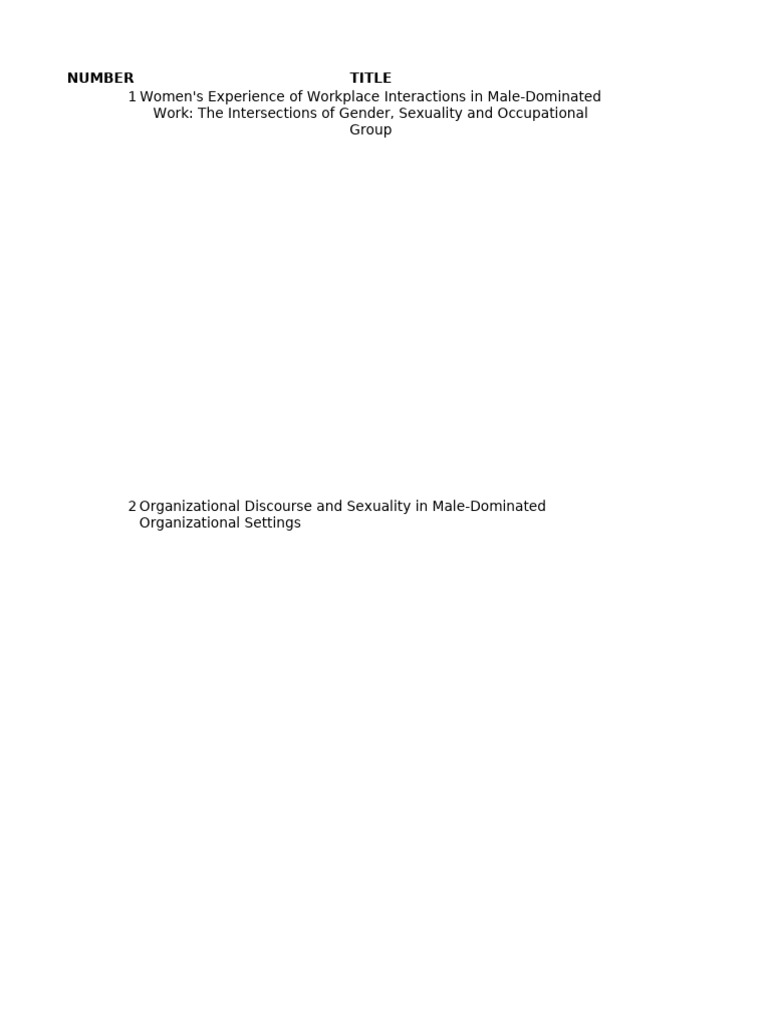 | NUMBER | TITLE |
|---|---|
| 1 | Women's Experience of Workplace Interactions in Male-Dominated Work: The Intersections of Gender, Sexuality and Occupational Group |
| 2 | Organizational Discourse and Sexuality in Male-Dominated Organizational Settings |